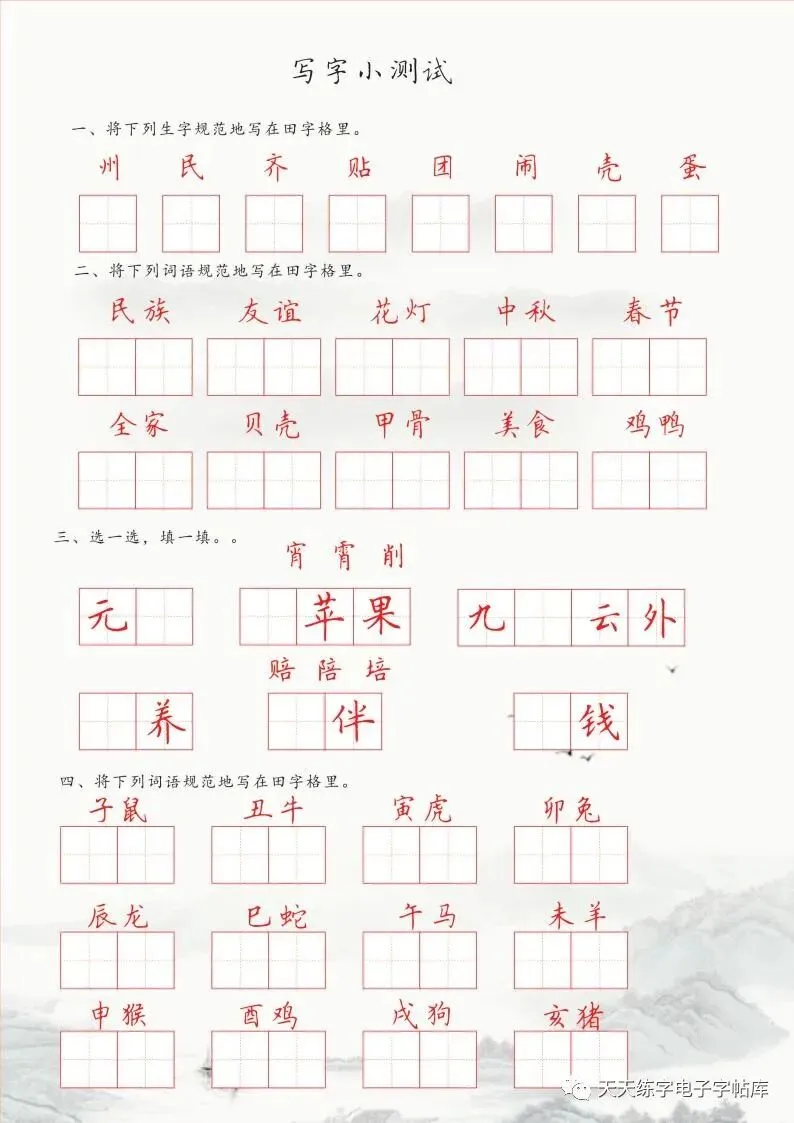 写字小测试

一、将下列生字规范地写在田字格里。

州 民 齐 贴 团 闹 壳 蛋

二、将下列词语规范地写在田字格里。

民族 友谊 花灯 中秋 春节

全家 贝壳 甲骨 美食 鸡鸭

三、选一选，填一填。。

宵 霄 削

元　　苹果　九　云外

赔 陪 培

养　伴　钱

四、将下列词语规范地写在田字格里。

子鼠 丑牛 寅虎 卯兔

辰龙 巳蛇 午马 未羊

申猴 酉鸡 戌狗 亥猪

天天练字电子字帖库